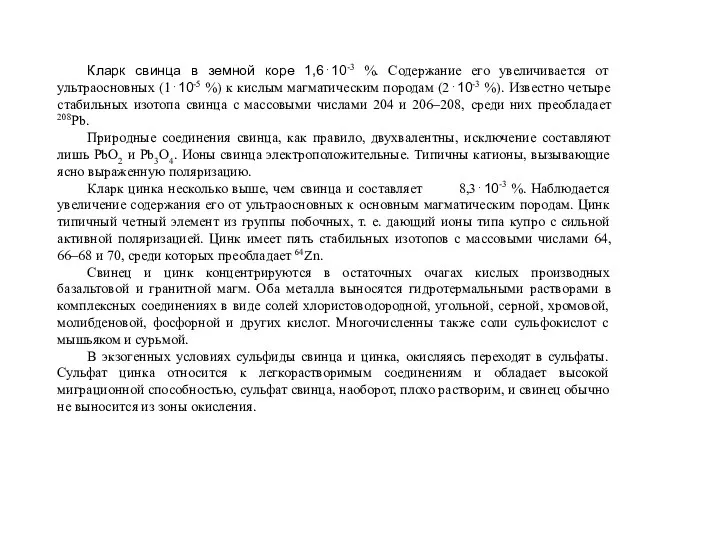 Кларк свинца в земной коре $1,6 \cdot 10^{-3}$ %. Содержание его увеличивается от ультраосновных ($1 \cdot 10^{-5}$ %) к кислым магматическим породам ($2 \cdot 10^{-3}$ %). Известно четыре стабильных изотопа свинца с массовыми числами 204 и 206–208, среди них преобладает $^{208}Pb$.

Природные соединения свинца, как правило, двухвалентны, исключение составляют лишь $PbO_2$ и $Pb_3O_4$. Ионы свинца электроположительные. Типичны катионы, вызывающие ясно выраженную поляризацию.

Кларк цинка несколько выше, чем свинца и составляет $8,3 \cdot 10^{-3}$ %. Наблюдается увеличение содержания его от ультраосновных к основным магматическим породам. Цинк типичный четный элемент из группы побочных, т. е. дающий ионы типа купро с сильной активной поляризацией. Цинк имеет пять стабильных изотопов с массовыми числами 64, 66–68 и 70, среди которых преобладает $^{64}Zn$.

Свинец и цинк концентрируются в остаточных очагах кислых производных базальтовой и гранитной магм. Оба металла выносятся гидротермальными растворами в комплексных соединениях в виде солей хлористоводородной, угольной, серной, хромовой, молибденовой, фосфорной и других кислот. Многочисленны также соли сульфокислот с мышьяком и сурьмой.

В экзогенных условиях сульфиды свинца и цинка, окисляясь переходят в сульфаты. Сульфат цинка относится к легкорастворимым соединениям и обладает высокой миграционной способностью, сульфат свинца, наоборот, плохо растворим, и свинец обычно не выносится из зоны окисления.